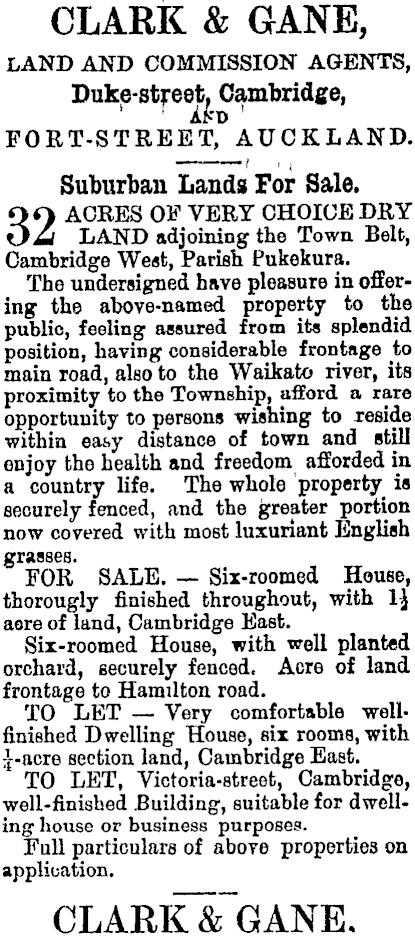 CLARK & GANE,

LAND AND COMMISSION AGENTS,

Duke-street, Cambridge,

AND

FORT-STREET, AUCKLAND.

Suburban Lands For Sale.

32 ACRES OF VERY CHOICE DRY LAND adjoining the Town Belt, Cambridge West, Parish Pukekura.

The undersigned have pleasure in offering the above-named property to the public, feeling assured from its splendid position, having considerable frontage to main road, also to the Waikato river, its proximity to the Township, afford a rare opportunity to persons wishing to reside within easy distance of town and still enjoy the health and freedom afforded in a country life. The whole property is securely fenced, and the greater portion now covered with most luxuriant English grasses.

FOR SALE. — Six-roomed House, thorougly finished throughout, with $1\frac{1}{2}$ acre of land, Cambridge East.

Six-roomed House, with well planted orchard, securely fenced. Acre of land frontage to Hamilton road.

TO LET — Very comfortable well-finished Dwelling House, six rooms, with $\frac{1}{4}$-acre section land, Cambridge East.

TO LET, Victoria-street, Cambridge, well-finished Building, suitable for dwelling house or business purposes.

Full particulars of above properties on application.

CLARK & GANE.